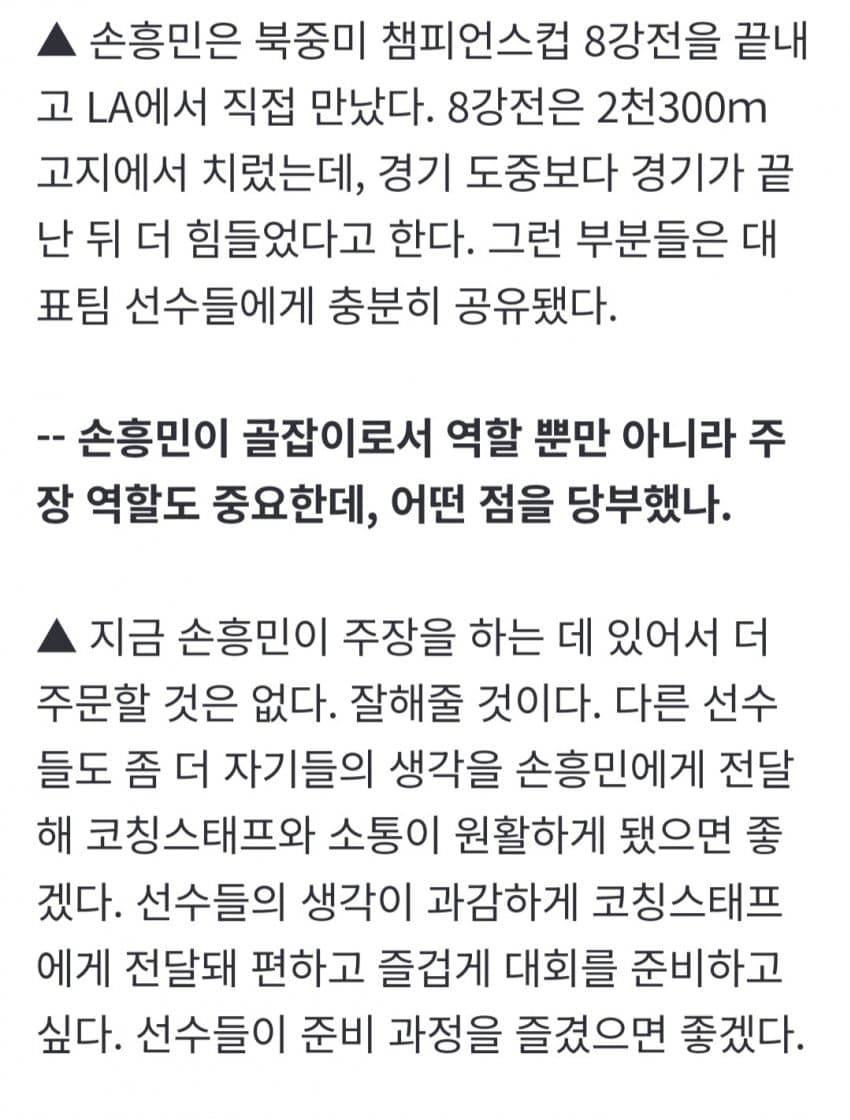 ▲ 손흥민은 북중미 챔피언스컵 8강전을 끝내고 LA에서 직접 만났다. 8강전은 2천300m 고지에서 치렀는데, 경기 도중보다 경기가 끝난 뒤 더 힘들었다고 한다. 그런 부분들은 대표팀 선수들에게 충분히 공유됐다.

-- 손흥민이 골잡이로서 역할 뿐만 아니라 주장 역할도 중요한데, 어떤 점을 당부했나.

▲ 지금 손흥민이 주장을 하는 데 있어서 더 주문할 것은 없다. 잘해줄 것이다. 다른 선수들도 좀 더 자기들의 생각을 손흥민에게 전달해 코칭스태프와 소통이 원활하게 됐으면 좋겠다. 선수들의 생각이 과감하게 코칭스태프에게 전달돼 편하고 즐겁게 대회를 준비하고 싶다. 선수들이 준비 과정을 즐겼으면 좋겠다.